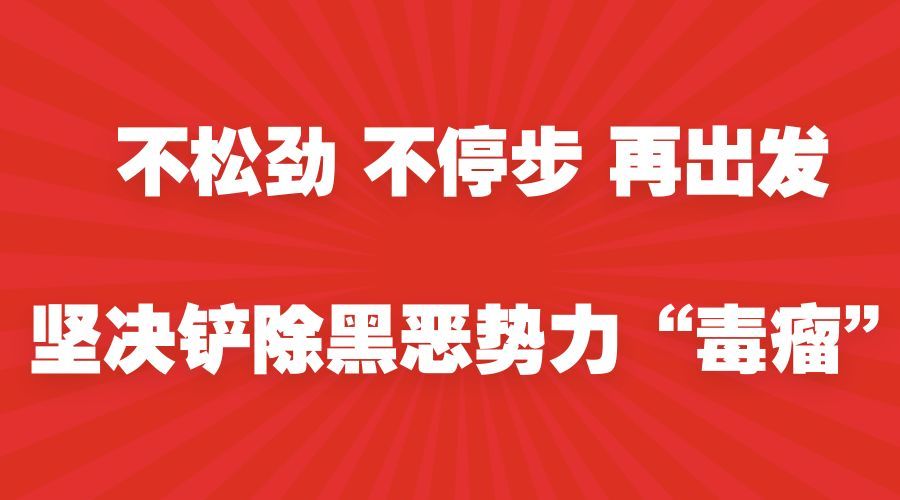 不松劲 不停步 再出发

坚决铲除黑恶势力“毒瘤”